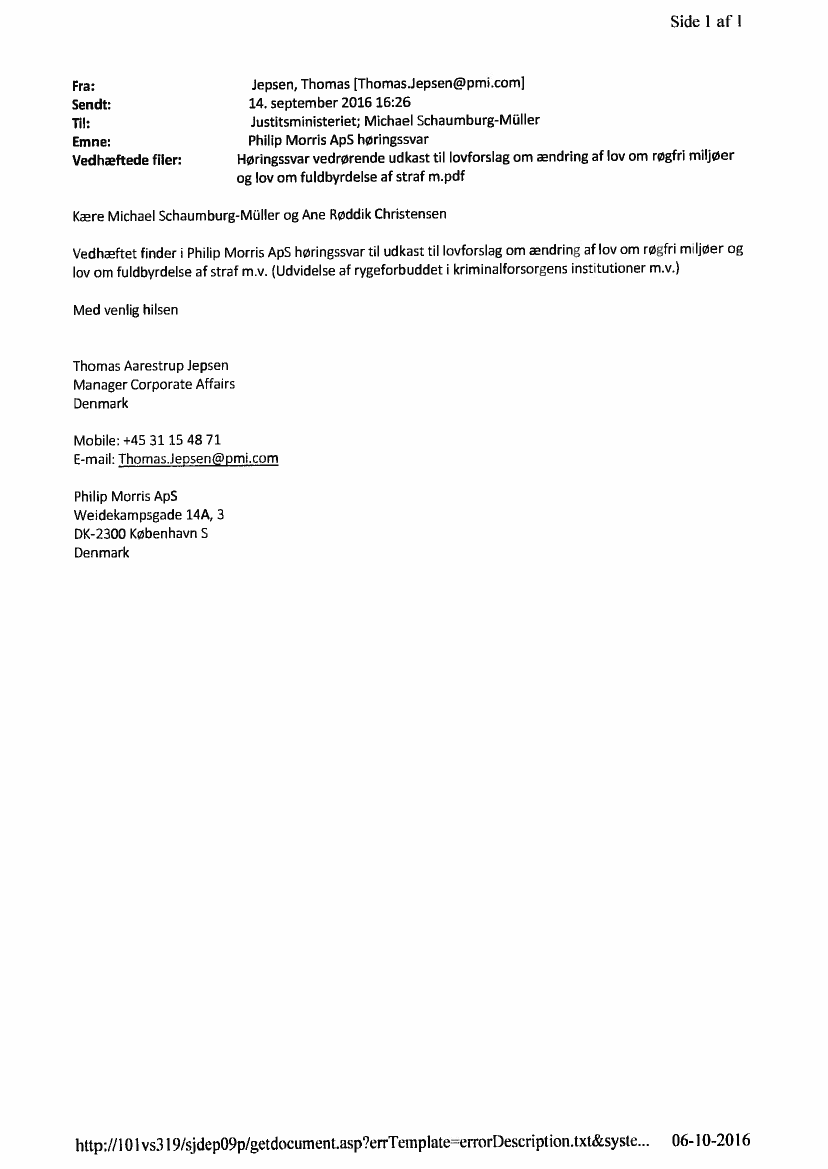 Side 1 af 1

Fra: Jepsen, Thomas [Thomas.Jepsen@pmi.com]
Sendt: 14. september 2016 16:26
Til: Justitsministeriet; Michael Schaumburg-Müller
Emne: Philip Morris ApS høringssvar
Vedhæftede filer: Høringssvar vedrørende udkast til lovforslag om ændring af lov om røgfri miljøer og lov om fuldbyrdelse af straf m.pdf

Kære Michael Schaumburg-Müller og Ane Røddik Christensen

Vedhæftet finder i Philip Morris ApS høringssvar til udkast til lovforslag om ændring af lov om røgfri miljøer og lov om fuldbyrdelse af straf m.v. (Udvidelse af rygeforbuddet i kriminalforsorgens institutioner m.v.)

Med venlig hilsen

Thomas Aarestrup Jepsen
Manager Corporate Affairs
Denmark

Mobile: +45 31 15 48 71
E-mail: Thomas.Jepsen@pmi.com

Philip Morris ApS
Weidekampsgade 14A, 3
DK-2300 København S
Denmark

http://101vs319/sjdep09p/getdocument.asp?errTemplate=errorDescription.txt&syste... 06-10-2016